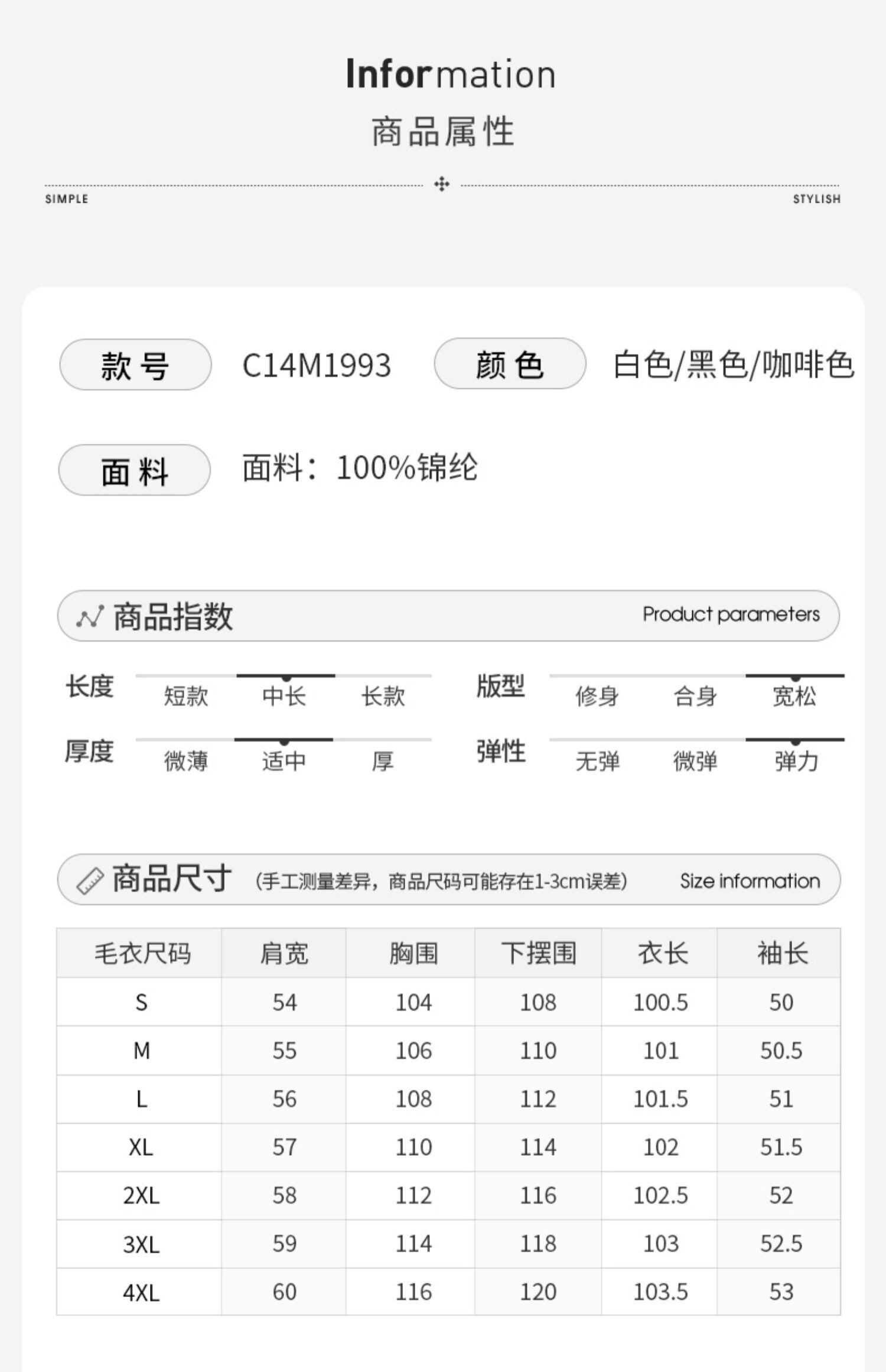 Information
商品属性

SIMPLE

STYLISH

款号 C14M1993 颜色 白色/黑色/咖啡色

面料 面料：100%锦纶

商品指数 Product parameters

长度 短款 中长 长款

版型 修身 合身 宽松

厚度 微薄 适中 厚

弹性 无弹 微弹 弹力

商品尺寸 (手工测量差异，商品尺码可能存在1-3cm误差) Size information

| 毛衣尺码 | 肩宽 | 胸围 | 下摆围 | 衣长 | 袖长 |
|---|---|---|---|---|---|
| S | 54 | 104 | 108 | 100.5 | 50 |
| M | 55 | 106 | 110 | 101 | 50.5 |
| L | 56 | 108 | 112 | 101.5 | 51 |
| XL | 57 | 110 | 114 | 102 | 51.5 |
| 2XL | 58 | 112 | 116 | 102.5 | 52 |
| 3XL | 59 | 114 | 118 | 103 | 52.5 |
| 4XL | 60 | 116 | 120 | 103.5 | 53 |